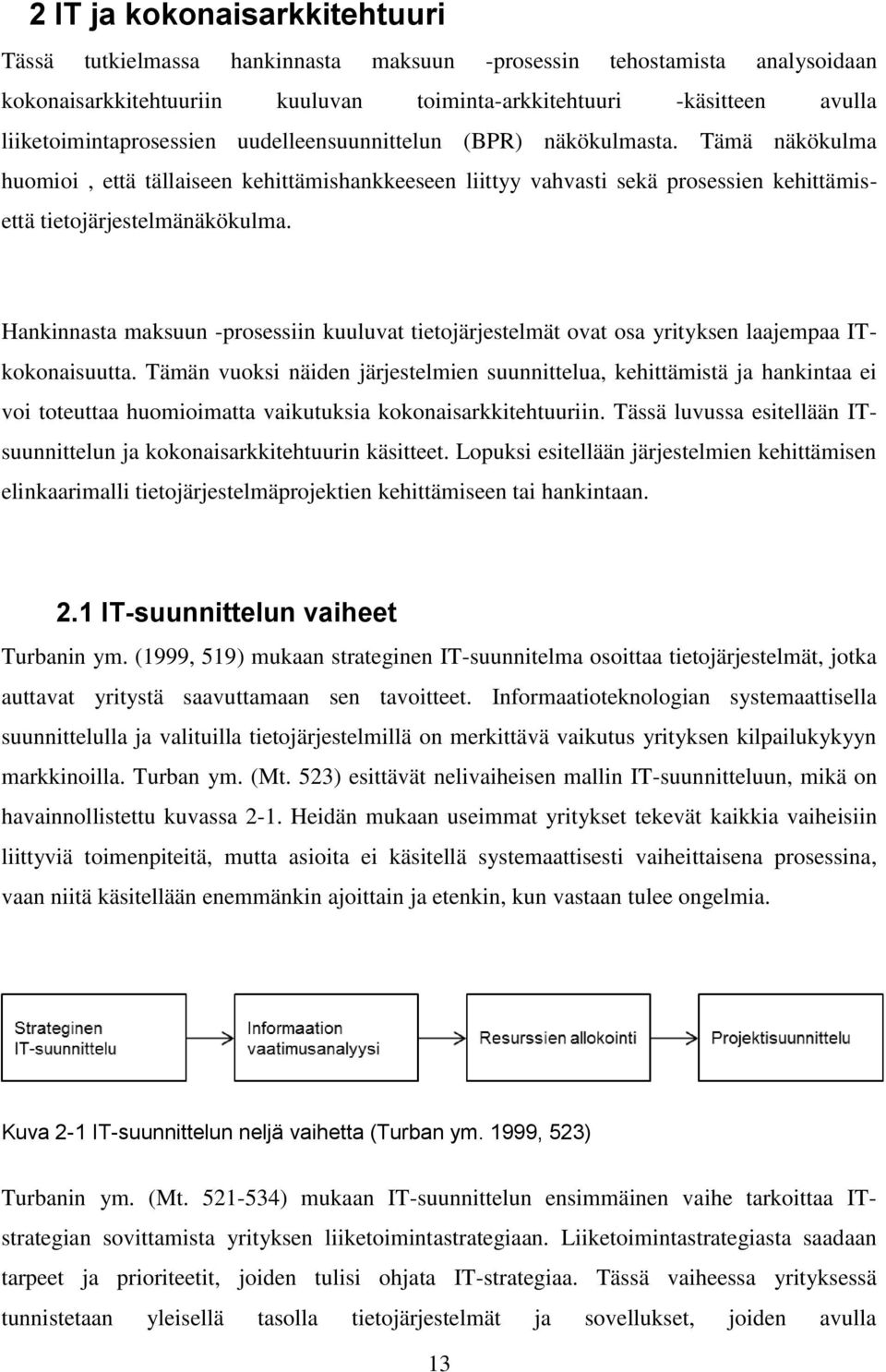 2 IT ja kokonaisarkkitehtuuri

Tässä tutkielmassa hankinnasta maksuun -prosessin tehostamista analysoidaan kokonaisarkkitehtuuriin kuuluvan toiminta-arkkitehtuuri -käsitteen avulla liiketoimintaprosessien uudelleensuunnittelun (BPR) näkökulmasta. Tämä näkökulma huomioi , että tällaiseen kehittämishankkeeseen liittyy vahvasti sekä prosessien kehittämis- että tietojärjestelmänäkökulma.

Hankinnasta maksuun -prosessiin kuuluvat tietojärjestelmät ovat osa yrityksen laajempaa IT-kokonaisuutta. Tämän vuoksi näiden järjestelmien suunnittelua, kehittämistä ja hankintaa ei voi toteuttaa huomioimatta vaikutuksia kokonaisarkkitehtuuriin. Tässä luvussa esitellään IT-suunnittelun ja kokonaisarkkitehtuurin käsitteet. Lopuksi esitellään järjestelmien kehittämisen elinkaarimalli tietojärjestelmäprojektien kehittämiseen tai hankintaan.

2.1 IT-suunnittelun vaiheet

Turbanin ym. (1999, 519) mukaan strateginen IT-suunnitelma osoittaa tietojärjestelmät, jotka auttavat yritystä saavuttamaan sen tavoitteet. Informaatioteknologian systemaattisella suunnittelulla ja valituilla tietojärjestelmillä on merkittävä vaikutus yrityksen kilpailukykyyn markkinoilla. Turban ym. (Mt. 523) esittävät nelivaiheisen mallin IT-suunnitteluun, mikä on havainnollistettu kuvassa 2-1. Heidän mukaan useimmat yritykset tekevät kaikkia vaiheisiin liittyviä toimenpiteitä, mutta asioita ei käsitellä systemaattisesti vaiheittaisena prosessina, vaan niitä käsitellään enemmänkin ajoittain ja etenkin, kun vastaan tulee ongelmia.

Strateginen IT-suunnittelu

Informaation vaatimusanalyysi

Resurssien allokointi

Projektisuunnittelu

Kuva 2-1 IT-suunnittelun neljä vaihetta (Turban ym. 1999, 523)

Turbanin ym. (Mt. 521-534) mukaan IT-suunnittelun ensimmäinen vaihe tarkoittaa IT-strategian sovittamista yrityksen liiketoimintastrategiaan. Liiketoimintastrategiasta saadaan tarpeet ja prioriteetit, joiden tulisi ohjata IT-strategiaa. Tässä vaiheessa yrityksessä tunnistetaan yleisellä tasolla tietojärjestelmät ja sovellukset, joiden avulla

13